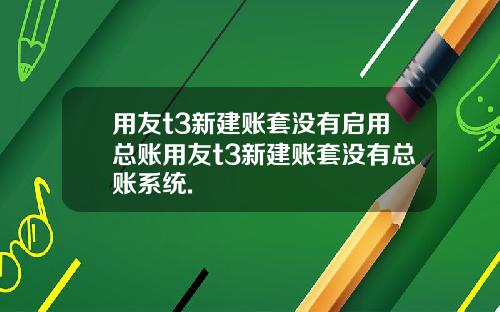 用友t3新建账套没有启用总账用友t3新建账套没有总账系统.